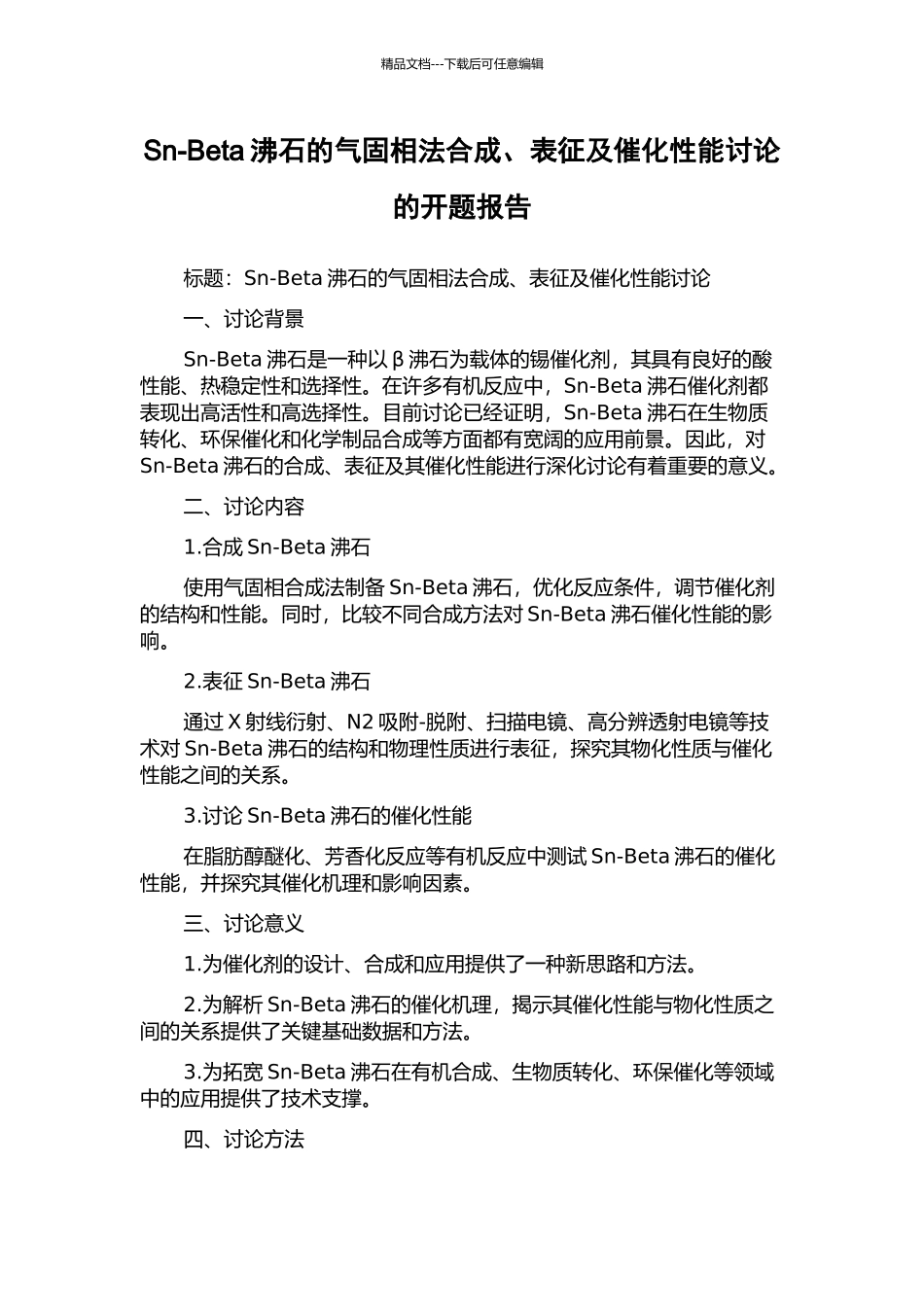 精品文档---下载后可任意编辑

Sn-Beta 沸石的气固相法合成、表征及催化性能讨论的开题报告

标题：Sn-Beta 沸石的气固相法合成、表征及催化性能讨论

一、讨论背景

Sn-Beta 沸石是一种以 β 沸石为载体的锡催化剂，其具有良好的酸性能、热稳定性和选择性。在许多有机反应中，Sn-Beta 沸石催化剂都表现出高活性和高选择性。目前讨论已经证明，Sn-Beta 沸石在生物质转化、环保催化和化学制品合成等方面都有宽阔的应用前景。因此，对 Sn-Beta 沸石的合成、表征及其催化性能进行深化讨论有着重要的意义。

二、讨论内容

1.合成 Sn-Beta 沸石

使用气固相合成法制备 Sn-Beta 沸石，优化反应条件，调节催化剂的结构和性能。同时，比较不同合成方法对 Sn-Beta 沸石催化性能的影响。

2.表征 Sn-Beta 沸石

通过 X 射线衍射、N2 吸附-脱附、扫描电镜、高分辨透射电镜等技术对 Sn-Beta 沸石的结构和物理性质进行表征，探究其物化性质与催化性能之间的关系。

3.讨论 Sn-Beta 沸石的催化性能

在脂肪醇醚化、芳香化反应等有机反应中测试 Sn-Beta 沸石的催化性能，并探究其催化机理和影响因素。

三、讨论意义

1.为催化剂的设计、合成和应用提供了一种新思路和方法。

2.为解析 Sn-Beta 沸石的催化机理，揭示其催化性能与物化性质之间的关系提供了关键基础数据和方法。

3.为拓宽 Sn-Beta 沸石在有机合成、生物质转化、环保催化等领域中的应用提供了技术支撑。

四、讨论方法